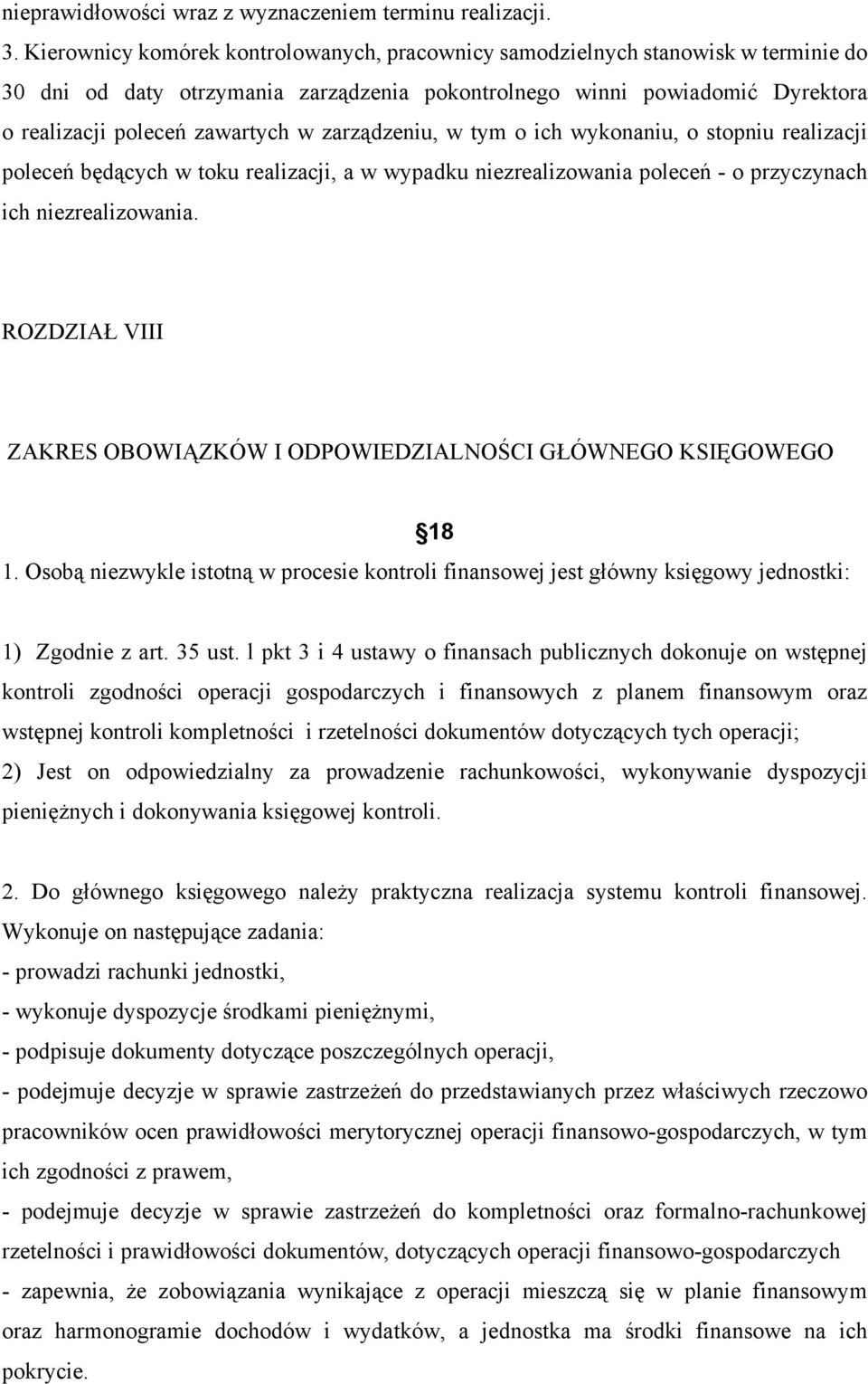 nieprawidłowości wraz z wyznaczeniem terminu realizacji.

3. Kierownicy komórek kontrolowanych, pracownicy samodzielnych stanowisk w terminie do 30 dni od daty otrzymania zarządzenia pokontrolnego winni powiadomić Dyrektora o realizacji poleceń zawartych w zarządzeniu, w tym o ich wykonaniu, o stopniu realizacji poleceń będących w toku realizacji, a w wypadku niezrealizowania poleceń - o przyczynach ich niezrealizowania.

ROZDZIAŁ VIII

ZAKRES OBOWIĄZKÓW I ODPOWIEDZIALNOŚCI GŁÓWNEGO KSIĘGOWEGO

§18

1. Osobą niezwykle istotną w procesie kontroli finansowej jest główny księgowy jednostki:

1) Zgodnie z art. 35 ust. l pkt 3 i 4 ustawy o finansach publicznych dokonuje on wstępnej kontroli zgodności operacji gospodarczych i finansowych z planem finansowym oraz wstępnej kontroli kompletności i rzetelności dokumentów dotyczących tych operacji;

2) Jest on odpowiedzialny za prowadzenie rachunkowości, wykonywanie dyspozycji pieniężnych i dokonywania księgowej kontroli.

2. Do głównego księgowego należy praktyczna realizacja systemu kontroli finansowej. Wykonuje on następujące zadania:

- prowadzi rachunki jednostki,

- wykonuje dyspozycje środkami pieniężnymi,

- podpisuje dokumenty dotyczące poszczególnych operacji,

- podejmuje decyzje w sprawie zastrzeżeń do przedstawianych przez właściwych rzeczowo pracowników ocen prawidłowości merytorycznej operacji finansowo-gospodarczych, w tym ich zgodności z prawem,

- podejmuje decyzje w sprawie zastrzeżeń do kompletności oraz formalno-rachunkowej rzetelności i prawidłowości dokumentów, dotyczących operacji finansowo-gospodarczych

- zapewnia, że zobowiązania wynikające z operacji mieszczą się w planie finansowym oraz harmonogramie dochodów i wydatków, a jednostka ma środki finansowe na ich pokrycie.